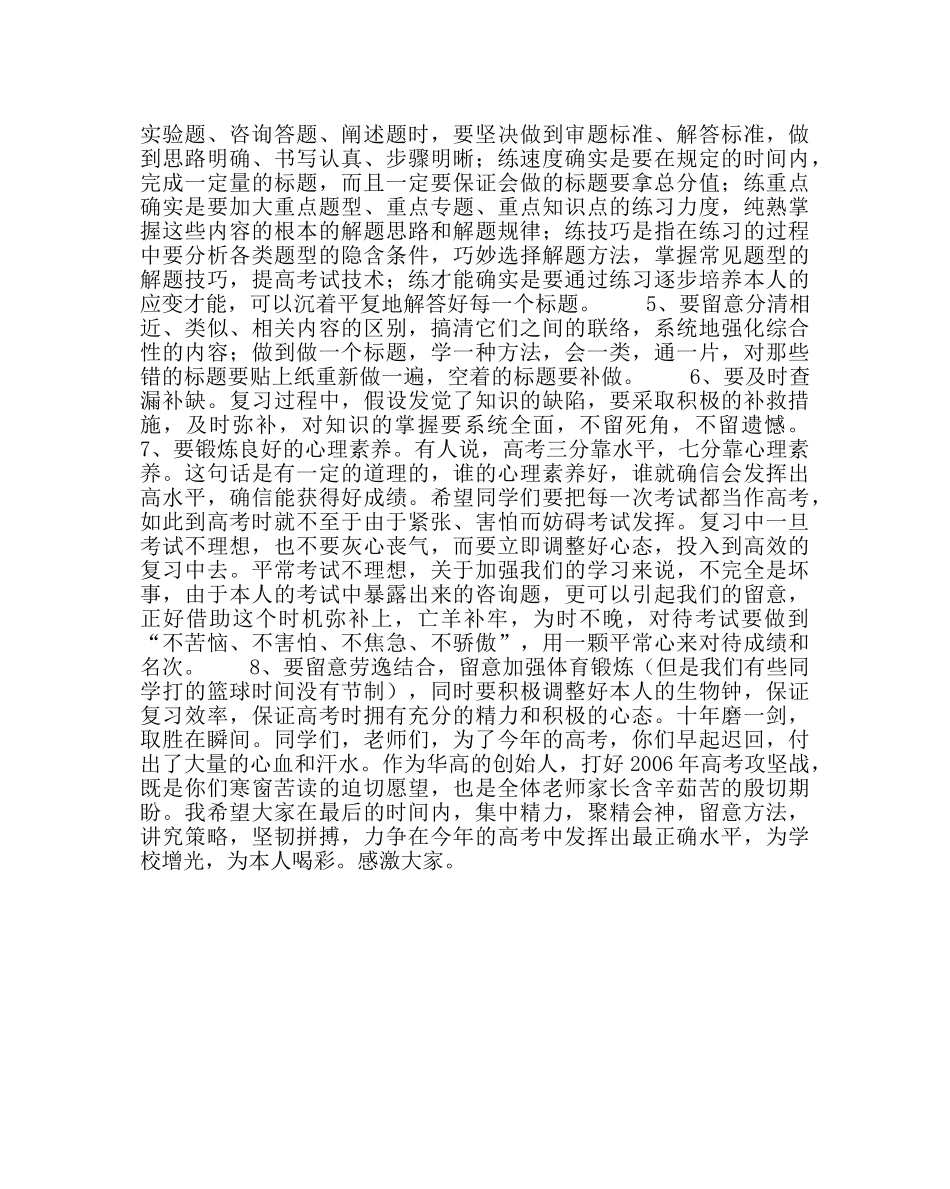 实验题、咨询答题、阐述题时，要坚决做到审题标准、解答标准，做到思路明确、书写认真、步骤明晰；练速度确实是要在规定的时间内，完成一定量的标题，而且一定要保证会做的标题要拿总分值；练重点确实是要加大重点题型、重点专题、重点知识点的练习力度，纯熟掌握这些内容的根本的解题思路和解题规律；练技巧是指在练习的过程中要分析各类题型的隐含条件，巧妙选择解题方法，掌握常见题型的解题技巧，提高考试技术；练才能确实是要通过练习逐步培养本人的应变才能，可以沉着平复地解答好每一个标题。　　5、要留意分清相近、类似、相关内容的区别，搞清它们之间的联络，系统地强化综合性的内容；做到做一个标题，学一种方法，会一类，通一片，对那些错的标题要贴上纸重新做一遍，空着的标题要补做。　　6、要及时查漏补缺。复习过程中，假设发觉了知识的缺陷，要采取积极的补救措施，及时弥补，对知识的掌握要系统全面，不留死角，不留遗憾。　7、要锻炼良好的心理素养。有人说，高考三分靠水平，七分靠心理素养。这句话是有一定的道理的，谁的心理素养好，谁就确信会发挥出高水平，确信能获得好成绩。希望同学们要把每一次考试都当作高考，如此到高考时就不至于由于紧张、害怕而妨碍考试发挥。复习中一旦考试不理想，也不要灰心丧气，而要立即调整好心态，投入到高效的复习中去。平常考试不理想，关于加强我们的学习来说，不完全是坏事，由于本人的考试中暴露出来的咨询题，更可以引起我们的留意，正好借助这个时机弥补上，亡羊补牢，为时不晚，对待考试要做到“不苦恼、不害怕、不焦急、不骄傲”，用一颗平常心来对待成绩和名次。　　8、要留意劳逸结合，留意加强体育锻炼（但是我们有些同学打的篮球时间没有节制），同时要积极调整好本人的生物钟，保证复习效率，保证高考时拥有充分的精力和积极的心态。十年磨一剑，取胜在瞬间。同学们，老师们，为了今年的高考，你们早起迟回，付出了大量的心血和汗水。作为华高的创始人，打好 2006 年高考攻坚战，既是你们寒窗苦读的迫切愿望，也是全体老师家长含辛茹苦的殷切期盼。我希望大家在最后的时间内，集中精力，聚精会神，留意方法，讲究策略，坚韧拼搏，力争在今年的高考中发挥出最正确水平，为学校增光，为本人喝彩。感激大家。